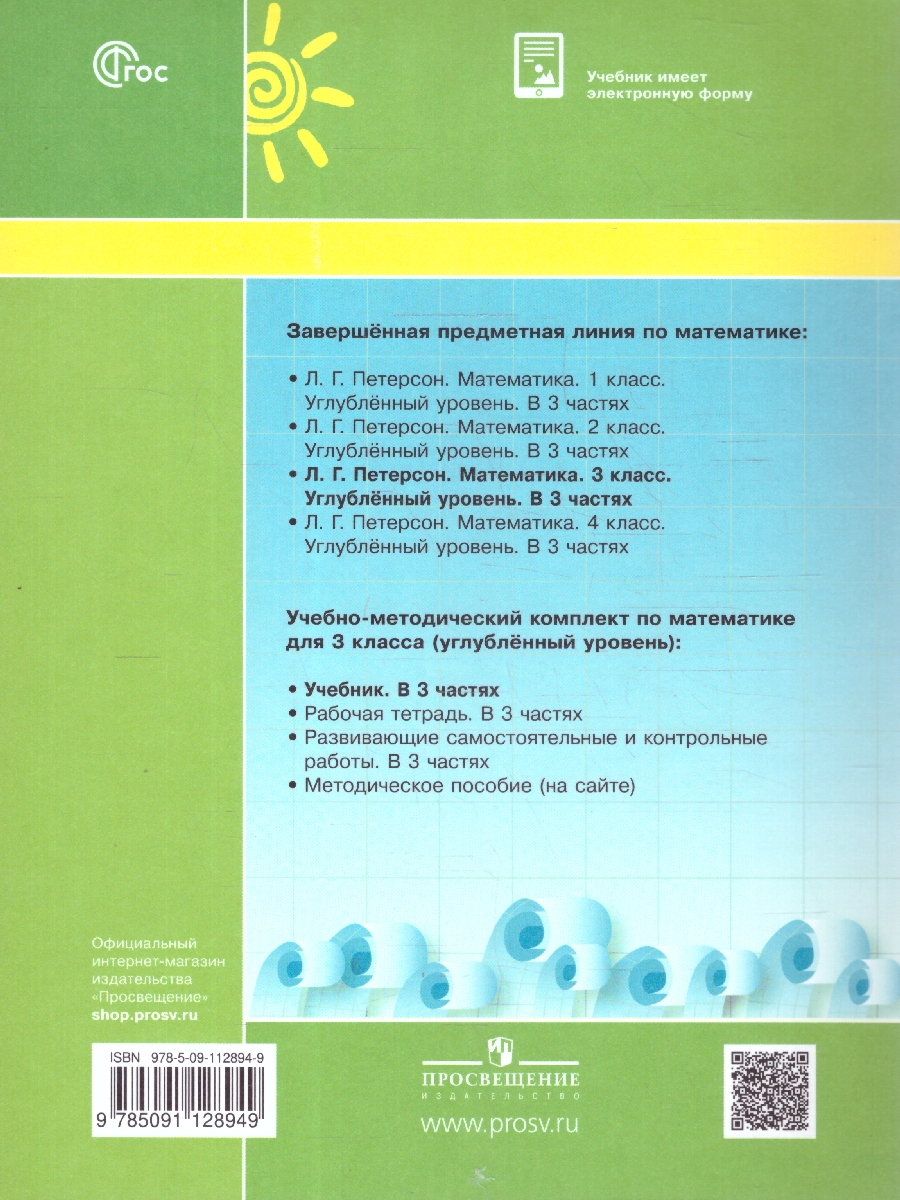 ФГОС

Учебник имеет электронную форму

Завершённая предметная линия по математике:

• Л. Г. Петерсон. Математика. 1 класс. Углублённый уровень. В 3 частях
• Л. Г. Петерсон. Математика. 2 класс. Углублённый уровень. В 3 частях
• Л. Г. Петерсон. Математика. 3 класс. Углублённый уровень. В 3 частях
• Л. Г. Петерсон. Математика. 4 класс. Углублённый уровень. В 3 частях

Учебно-методический комплект по математике для 3 класса (углублённый уровень):

• Учебник. В 3 частях
• Рабочая тетрадь. В 3 частях
• Развивающие самостоятельные и контрольные работы. В 3 частях
• Методическое пособие (на сайте)

Официальный интернет-магазин издательства «Просвещение»
shop.prosv.ru

ISBN 978-5-09-112894-9
9 785091 128949

ПРОСВЕЩЕНИЕ
ИЗДАТЕЛЬСТВО
www.prosv.ru